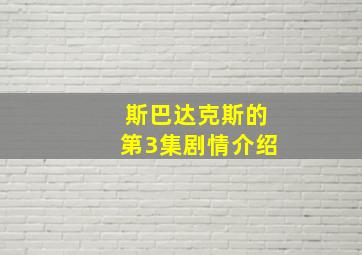 斯巴达克斯的
第3集剧情介绍